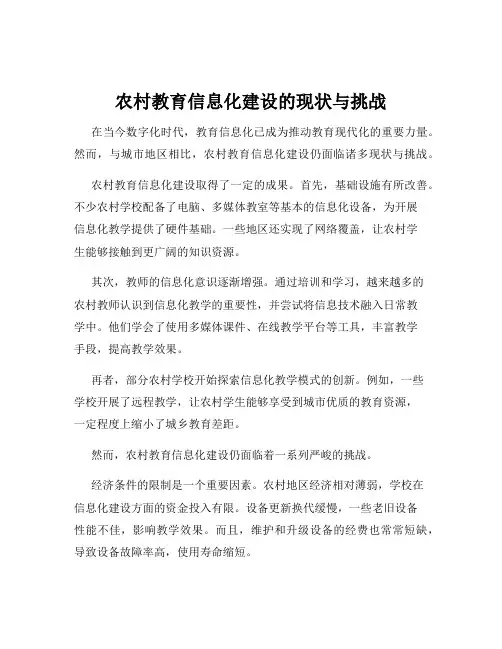 农村教育信息化建设的现状与挑战

在当今数字化时代，教育信息化已成为推动教育现代化的重要力量。然而，与城市地区相比，农村教育信息化建设仍面临诸多现状与挑战。

农村教育信息化建设取得了一定的成果。首先，基础设施有所改善。不少农村学校配备了电脑、多媒体教室等基本的信息化设备，为开展信息化教学提供了硬件基础。一些地区还实现了网络覆盖，让农村学生能够接触到更广阔的知识资源。

其次，教师的信息化意识逐渐增强。通过培训和学习，越来越多的农村教师认识到信息化教学的重要性，并尝试将信息技术融入日常教学中。他们学会了使用多媒体课件、在线教学平台等工具，丰富教学手段，提高教学效果。

再者，部分农村学校开始探索信息化教学模式的创新。例如，一些学校开展了远程教学，让农村学生能够享受到城市优质的教育资源，一定程度上缩小了城乡教育差距。

然而，农村教育信息化建设仍面临着一系列严峻的挑战。

经济条件的限制是一个重要因素。农村地区经济相对薄弱，学校在信息化建设方面的资金投入有限。设备更新换代缓慢，一些老旧设备性能不佳，影响教学效果。而且，维护和升级设备的经费也常常短缺，导致设备故障率高，使用寿命缩短。